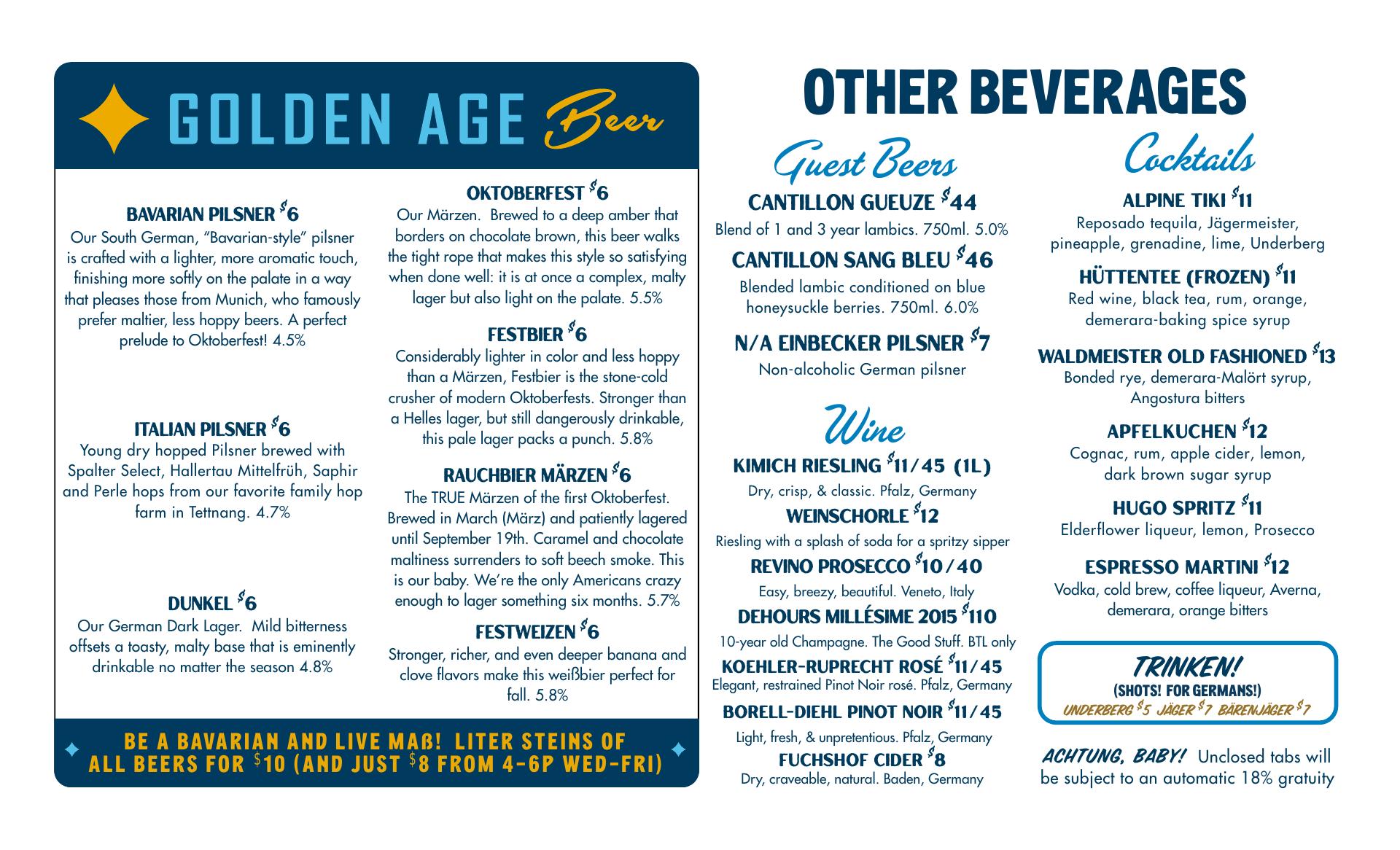 GOLDEN AGE Beer

BAVARIAN PILSNER $6
Our South German, "Bavarian-style" pilsner is crafted with a lighter, more aromatic touch, finishing more softly on the palate in a way that pleases those from Munich, who famously prefer maltier, less hoppy beers. A perfect prelude to Oktoberfest! 4.5%

ITALIAN PILSNER $6
Young dry hopped Pilsner brewed with Spalter Select, Hallertau Mittelfrüh, Saphir and Perle hops from our favorite family hop farm in Tettnang. 4.7%

DUNKEL $6
Our German Dark Lager. Mild bitterness offsets a toasty, malty base that is eminently drinkable no matter the season 4.8%

OKTOBERFEST $6
Our Märzen. Brewed to a deep amber that borders on chocolate brown, this beer walks the tight rope that makes this style so satisfying when done well: it is at once a complex, malty lager but also light on the palate. 5.5%

FESTBIER $6
Considerably lighter in color and less hoppy than a Märzen, Festbier is the stone-cold crusher of modern Oktoberfests. Stronger than a Helles lager, but still dangerously drinkable, this pale lager packs a punch. 5.8%

RAUCHBIER MÄRZEN $6
The TRUE Märzen of the first Oktoberfest. Brewed in March (März) and patiently lagered until September 19th. Caramel and chocolate maltiness surrenders to soft beech smoke. This is our baby. We're the only Americans crazy enough to lager something six months. 5.7%

FESTWEIZEN $6
Stronger, richer, and even deeper banana and clove flavors make this weißbier perfect for fall. 5.8%

BE A BAVARIAN AND LIVE MAß! LITER STEINS OF ALL BEERS FOR $10 (AND JUST $8 FROM 4-6P WED-FRI)

OTHER BEVERAGES

Guest Beers

CANTILLON GUEUZE $44
Blend of 1 and 3 year lambics. 750ml. 5.0%

CANTILLON SANG BLEU $46
Blended lambic conditioned on blue honeysuckle berries. 750ml. 6.0%

N/A EINBECKER PILSNER $7
Non-alcoholic German pilsner

Wine

KIMICH RIESLING $11/45 (1L)
Dry, crisp, & classic. Pfalz, Germany

WEINSCHORLE $12
Riesling with a splash of soda for a spritzy sipper

REVINO PROSECCO $10/40
Easy, breezy, beautiful. Veneto, Italy

DEHOURS MILLÉSIME 2015 $110
10-year old Champagne. The Good Stuff. BTL only

KOEHLER-RUPRECHT ROSÉ $11/45
Elegant, restrained Pinot Noir rosé. Pfalz, Germany

BORELL-DIEHL PINOT NOIR $11/45
Light, fresh, & unpretentious. Pfalz, Germany

FUCHSHOF CIDER $8
Dry, craveable, natural. Baden, Germany

Cocktails

ALPINE TIKI $11
Reposado tequila, Jägermeister, pineapple, grenadine, lime, Underberg

HÜTTENTEE (FROZEN) $11
Red wine, black tea, rum, orange, demerara-baking spice syrup

WALDMEISTER OLD FASHIONED $13
Bonded rye, demerara-Malört syrup, Angostura bitters

APFELKUCHEN $12
Cognac, rum, apple cider, lemon, dark brown sugar syrup

HUGO SPRITZ $11
Elderflower liqueur, lemon, Prosecco

ESPRESSO MARTINI $12
Vodka, cold brew, coffee liqueur, Averna, demerara, orange bitters

TRINKEN!
(SHOTS! FOR GERMANS!)
UNDERBERG $5 JÄGER $7 BÄRENJÄGER $7

ACHTUNG, BABY! Unclosed tabs will be subject to an automatic 18% gratuity